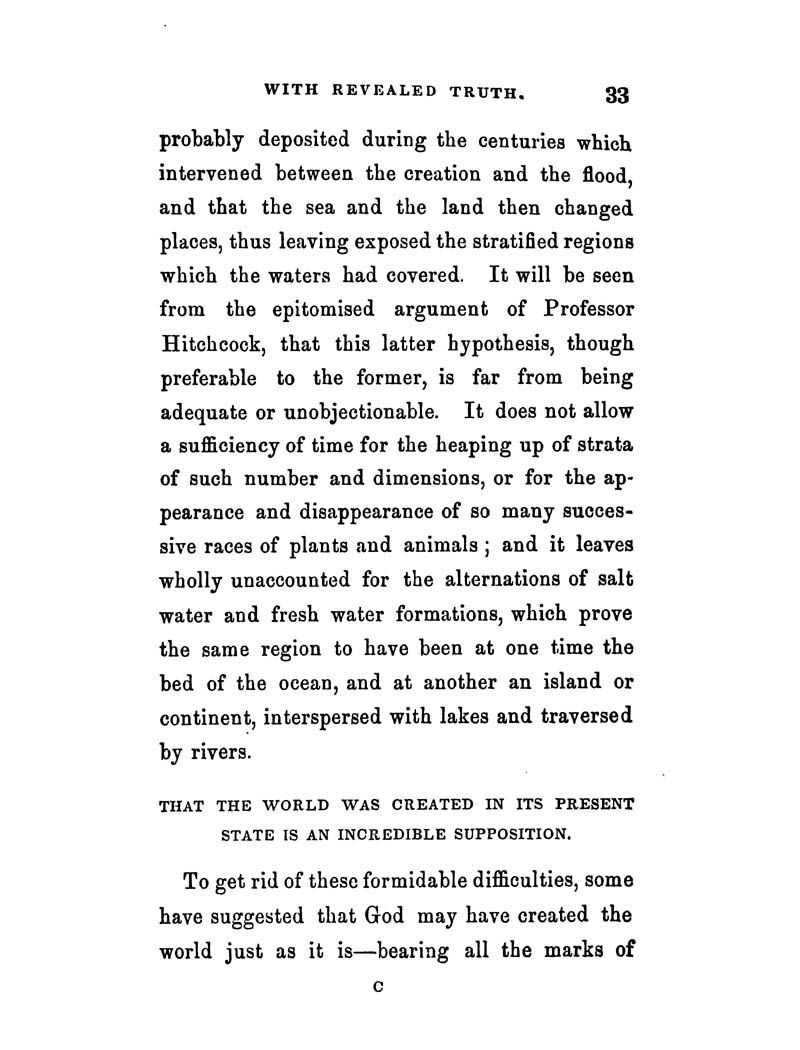 WITH REVEALED TRUTH. 33

probably deposited during the centuries which intervened between the creation and the flood, and that the sea and the land then changed places, thus leaving exposed the stratified regions which the waters had covered. It will be seen from the epitomised argument of Professor Hitchcock, that this latter hypothesis, though preferable to the former, is far from being adequate or unobjectionable. It does not allow a sufficiency of time for the heaping up of strata of such number and dimensions, or for the appearance and disappearance of so many successive races of plants and animals; and it leaves wholly unaccounted for the alternations of salt water and fresh water formations, which prove the same region to have been at one time the bed of the ocean, and at another an island or continent, interspersed with lakes and traversed by rivers.

THAT THE WORLD WAS CREATED IN ITS PRESENT STATE IS AN INCREDIBLE SUPPOSITION.

To get rid of these formidable difficulties, some have suggested that God may have created the world just as it is—bearing all the marks of

C